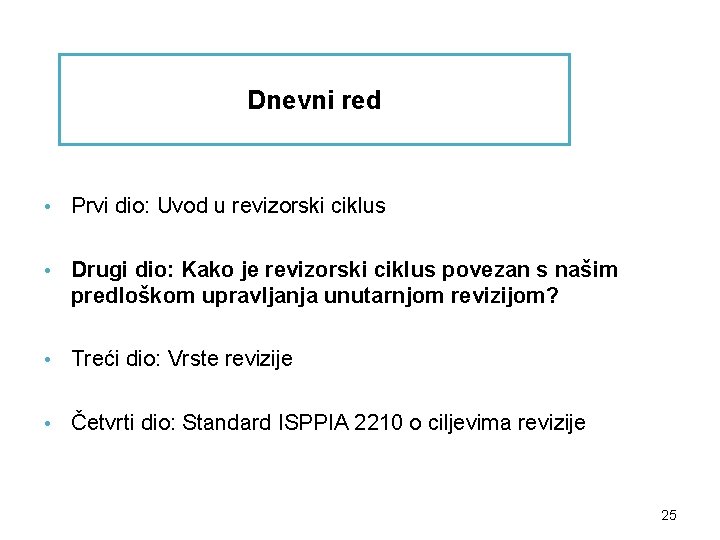 Dnevni red

• Prvi dio: Uvod u revizorski ciklus

• Drugi dio: Kako je revizorski ciklus povezan s našim predloškom upravljanja unutarnjom revizijom?

• Treći dio: Vrste revizije

• Četvrti dio: Standard ISPPIA 2210 o ciljevima revizije

25